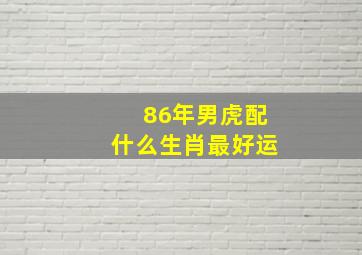 86年男虎配
什么生肖最好运